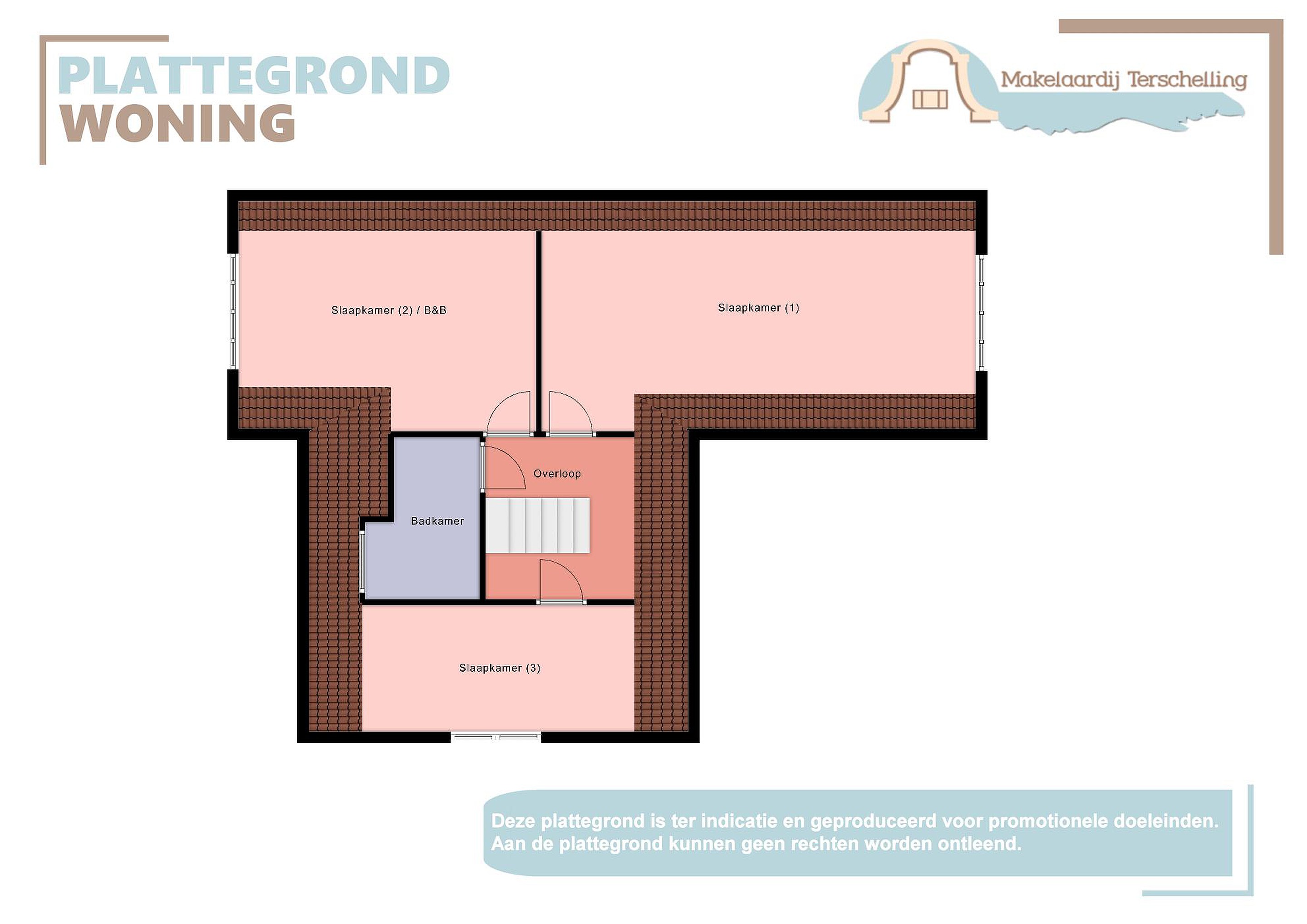 PLATTEGROND
WONING

Makelaardij Terschelling

Slaapkamer (2) / B&B

Slaapkamer (1)

Overloop

Badkamer

Slaapkamer (3)

Deze plattegrond is ter indicatie en geproduceerd voor promotionele doeleinden. Aan de plattegrond kunnen geen rechten worden ontleend.